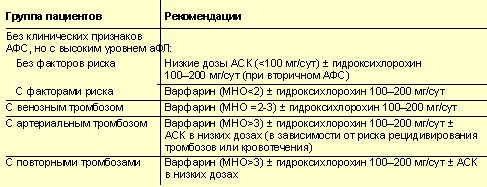 | Группа пациентов | Рекомендации |
|---|---|
| Без клинических признаков АФС, но с высоким уровнем аФЛ: | |
| Без факторов риска | Низкие дозы АСК (<100 мг/сут) ± гидроксихлорохин 100–200 мг/сут (при вторичном АФС) |
| С факторами риска | Варфарин (МНО<2) ± гидроксихлорохин 100–200 мг/сут |
| С венозным тромбозом | Варфарин (МНО =2-3) ± гидроксихлорохин 100–200 мг/сут |
| С артериальным тромбозом | Варфарин (МНО>3) ± гидроксихлорохин 100–200 мг/сут ± АСК в низких дозах (в зависимости от риска рецидивирования тромбозов или кровотечения) |
| С повторными тромбозами | Варфарин (МНО>3) ± гидроксихлорохин 100–200 мг/сут ± АСК в низких дозах |